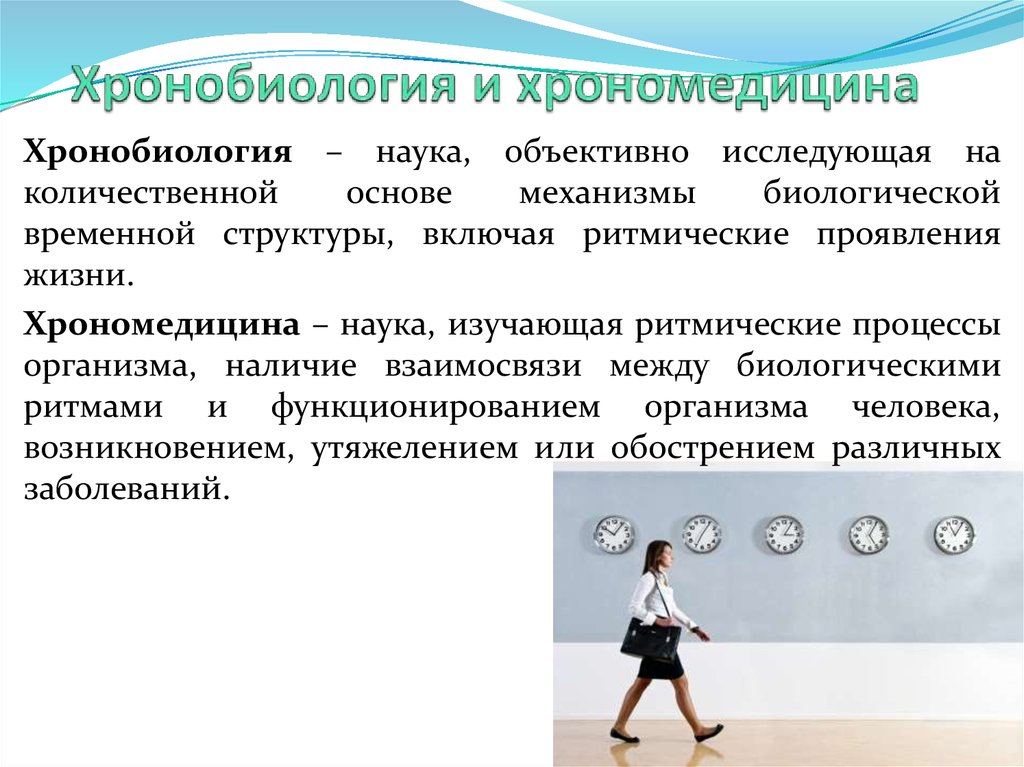 Хронобиология и хрономедицина

Хронобиология – наука, объективно исследующая на количественной основе механизмы биологической временной структуры, включая ритмические проявления жизни.

Хрономедицина – наука, изучающая ритмические процессы организма, наличие взаимосвязи между биологическими ритмами и функционированием организма человека, возникновением, утяжелением или обострением различных заболеваний.